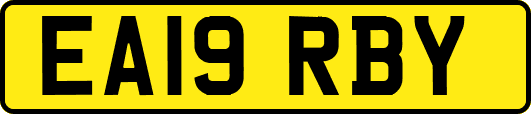 EA19 RBY